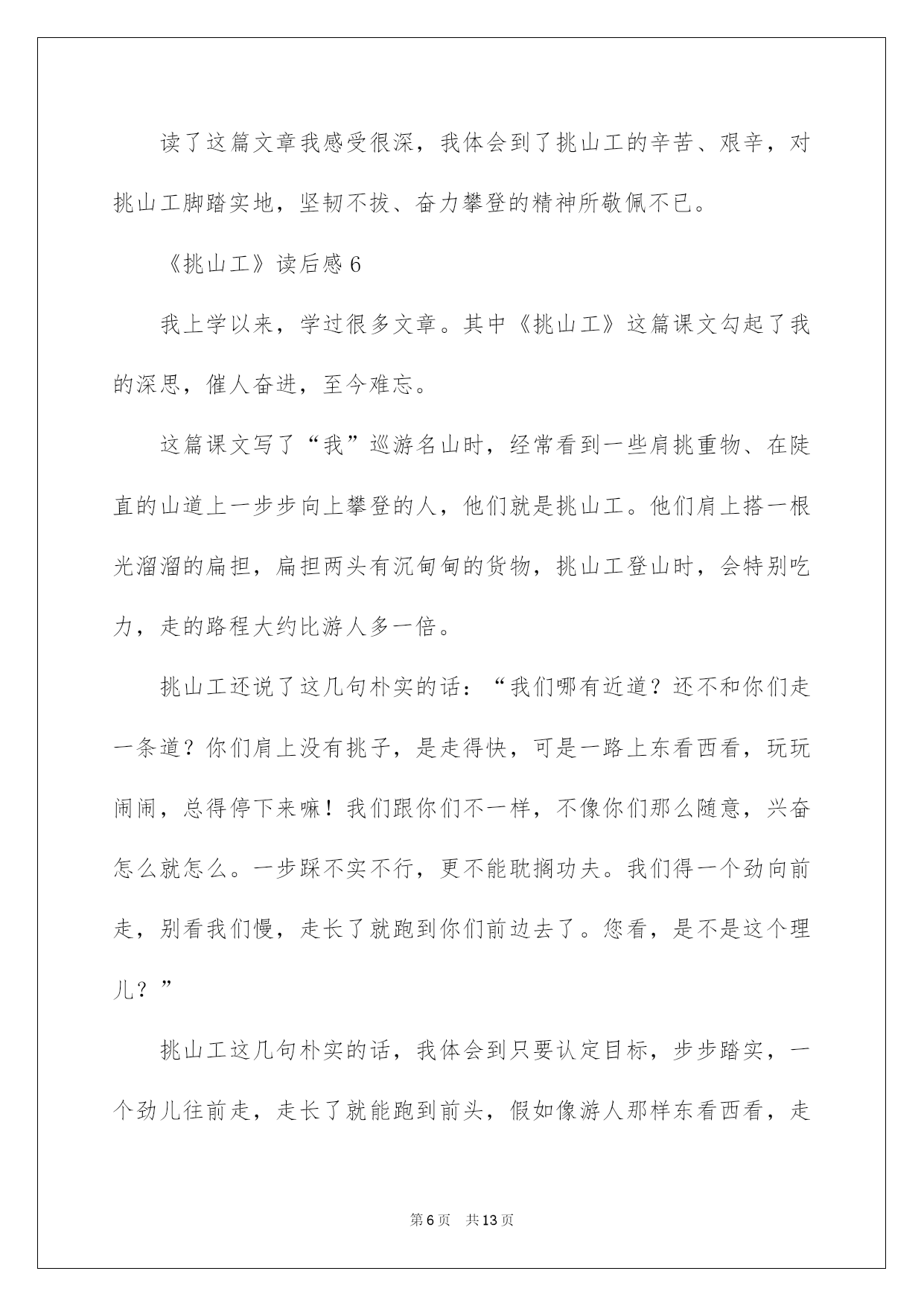 读了这篇文章我感受很深，我体会到了挑山工的辛苦、艰辛，对挑山工脚踏实地，坚韧不拔、奋力攀登的精神所敬佩不已。

《挑山工》读后感6

我上学以来，学过很多文章。其中《挑山工》这篇课文勾起了我的深思，催人奋进，至今难忘。

这篇课文写了“我”巡游名山时，经常看到一些肩挑重物、在陡直的山道上一步步向上攀登的人，他们就是挑山工。他们肩上搭一根光溜溜的扁担，扁担两头有沉甸甸的货物，挑山工登山时，会特别吃力，走的路程大约比游人多一倍。

挑山工还说了这几句朴实的话：“我们哪有近道？还不和你们走一条道？你们肩上没有挑子，是走得快，可是一路上东看西看，玩玩闹闹，总得停下来嘛！我们跟你们不一样，不像你们那么随意，兴奋怎么就怎么。一步踩不实不行，更不能耽搁功夫。我们得一个劲向前走，别看我们慢，走长了就跑到你们前边去了。您看，是不是这个理儿？”

挑山工这几句朴实的话，我体会到只要认定目标，步步踏实，一个劲儿往前走，走长了就能跑到前头，假如像游人那样东看西看，走

第6页 共13页